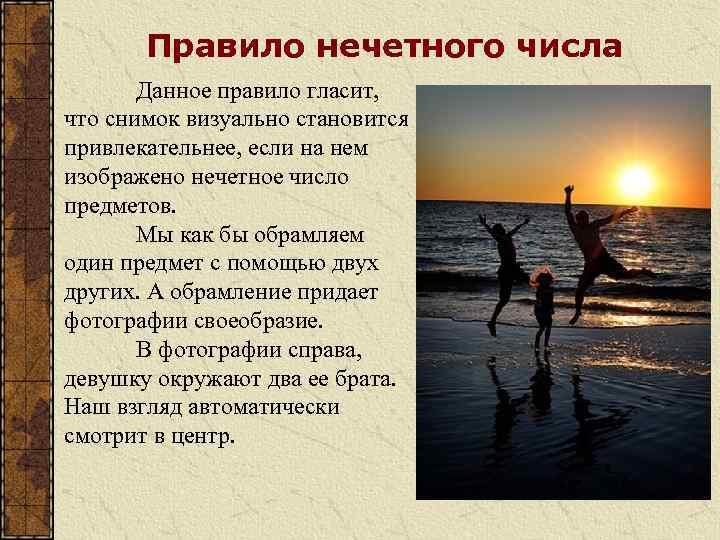 Правило нечетного числа

Данное правило гласит, что снимок визуально становится привлекательнее, если на нем изображено нечетное число предметов.

Мы как бы обрамляем один предмет с помощью двух других. А обрамление придает фотографии своеобразие.

В фотографии справа, девушку окружают два ее брата. Наш взгляд автоматически смотрит в центр.